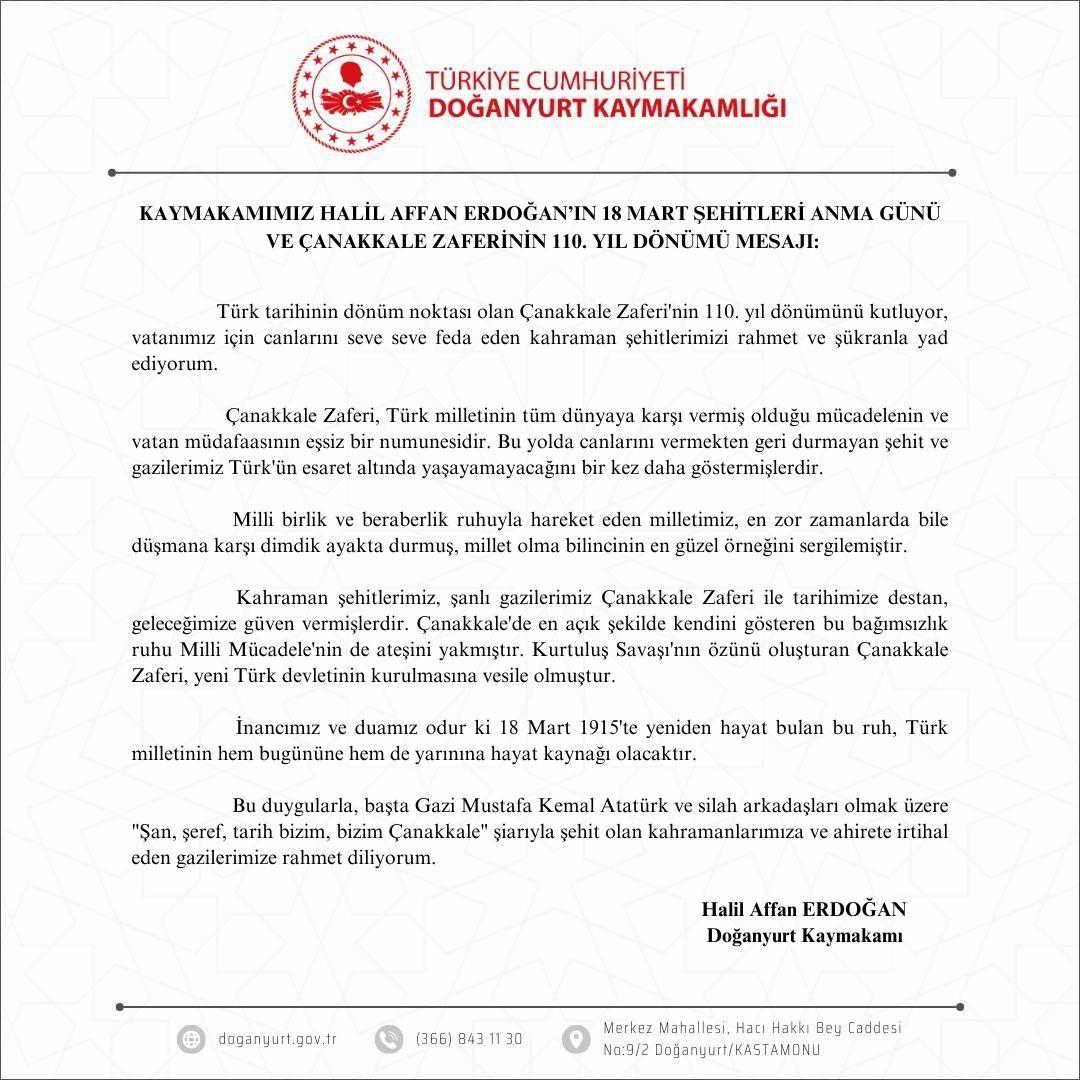 TÜRKİYE CUMHURİYETİ
DOĞANYURT KAYMAKAMLIĞI

KAYMAKAMIMIZ HALİL AFFAN ERDOĞAN'IN 18 MART ŞEHİTLERİ ANMA GÜNÜ VE ÇANAKKALE ZAFERİNİN 110. YIL DÖNÜMÜ MESAJI:

Türk tarihinin dönüm noktası olan Çanakkale Zaferi'nin 110. yıl dönümünü kutluyor, vatanımız için canlarını seve seve feda eden kahraman şehitlerimizi rahmet ve şükranla yad ediyorum.

Çanakkale Zaferi, Türk milletinin tüm dünyaya karşı vermiş olduğu mücadelenin ve vatan müdafaasının eşsiz bir numunesidir. Bu yolda canlarını vermekten geri durmayan şehit ve gazilerimiz Türk'ün esaret altında yaşayamayacağını bir kez daha göstermişlerdir.

Milli birlik ve beraberlik ruhuyla hareket eden milletimiz, en zor zamanlarda bile düşmana karşı dimdik ayakta durmuş, millet olma bilincinin en güzel örneğini sergilemiştir.

Kahraman şehitlerimiz, şanlı gazilerimiz Çanakkale Zaferi ile tarihimize destan, geleceğimize güven vermişlerdir. Çanakkale'de en açık şekilde kendini gösteren bu bağımsızlık ruhu Milli Mücadele'nin de ateşini yakmıştır. Kurtuluş Savaşı'nın özünü oluşturan Çanakkale Zaferi, yeni Türk devletinin kurulmasına vesile olmuştur.

İnancımız ve duamız odur ki 18 Mart 1915'te yeniden hayat bulan bu ruh, Türk milletinin hem bugününe hem de yarınına hayat kaynağı olacaktır.

Bu duygularla, başta Gazi Mustafa Kemal Atatürk ve silah arkadaşları olmak üzere "Şan, şeref, tarih bizim, bizim Çanakkale" şiarıyla şehit olan kahramanlarımıza ve ahirete irtihal eden gazilerimize rahmet diliyorum.

Halil Affan ERDOĞAN
Doğanyurt Kaymakamı

doganyurt.gov.tr
(366) 843 11 30
Merkez Mahallesi, Hacı Hakkı Bey Caddesi No:9/2 Doğanyurt/KASTAMONU